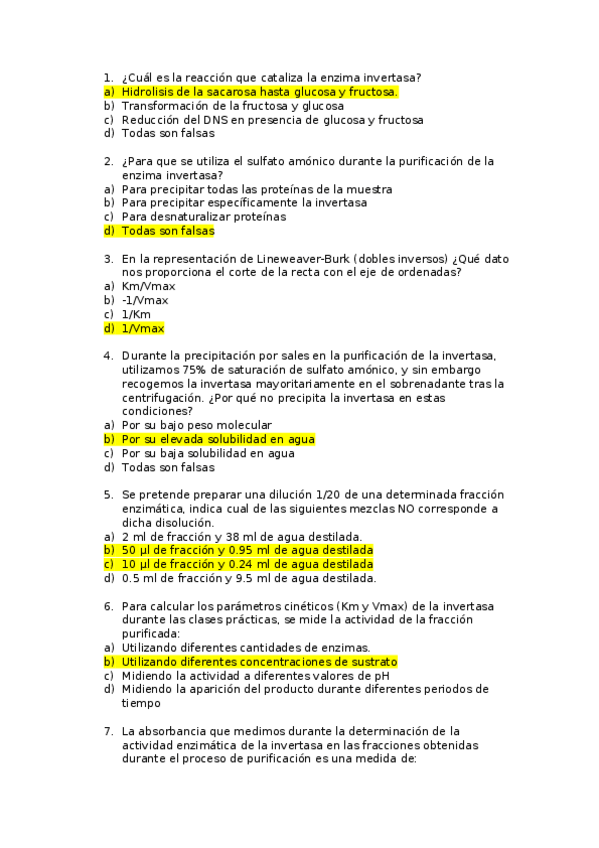 1. ¿Cuál es la reacción que cataliza la enzima invertasa?
a) Hidrolisis de la sacarosa hasta glucosa y fructosa.
b) Transformación de la fructosa y glucosa
c) Reducción del DNS en presencia de glucosa y fructosa
d) Todas son falsas

2. ¿Para que se utiliza el sulfato amónico durante la purificación de la enzima invertasa?
a) Para precipitar todas las proteínas de la muestra
b) Para precipitar específicamente la invertasa
c) Para desnaturalizar proteínas
d) Todas son falsas

3. En la representación de Lineweaver-Burk (dobles inversos) ¿Qué dato nos proporciona el corte de la recta con el eje de ordenadas?
a) Km/Vmax
b) -1/Vmax
c) 1/Km
d) 1/Vmax

4. Durante la precipitación por sales en la purificación de la invertasa, utilizamos 75% de saturación de sulfato amónico, y sin embargo recogemos la invertasa mayoritariamente en el sobrenadante tras la centrifugación. ¿Por qué no precipita la invertasa en estas condiciones?
a) Por su bajo peso molecular
b) Por su elevada solubilidad en agua
c) Por su baja solubilidad en agua
d) Todas son falsas

5. Se pretende preparar una dilución 1/20 de una determinada fracción enzimática, indica cual de las siguientes mezclas NO corresponde a dicha disolución.
a) 2 ml de fracción y 38 ml de agua destilada.
b) 50 µl de fracción y 0.95 ml de agua destilada
c) 10 µl de fracción y 0.24 ml de agua destilada
d) 0.5 ml de fracción y 9.5 ml de agua destilada.

6. Para calcular los parámetros cinéticos (Km y Vmax) de la invertasa durante las clases prácticas, se mide la actividad de la fracción purificada:
a) Utilizando diferentes cantidades de enzimas.
b) Utilizando diferentes concentraciones de sustrato
c) Midiendo la actividad a diferentes valores de pH
d) Midiendo la aparición del producto durante diferentes periodos de tiempo

7. La absorbancia que medimos durante la determinación de la actividad enzimática de la invertasa en las fracciones obtenidas durante el proceso de purificación es una medida de: